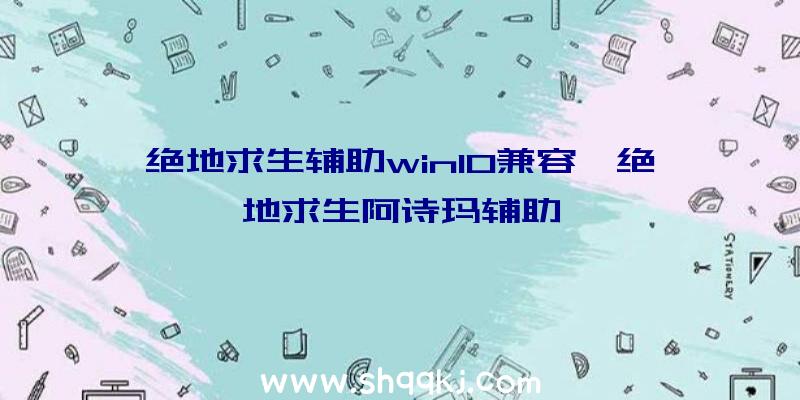 绝地求生辅助win10兼容、绝地求生阿诗玛辅助

STATIONERY

www.shqqkj.com